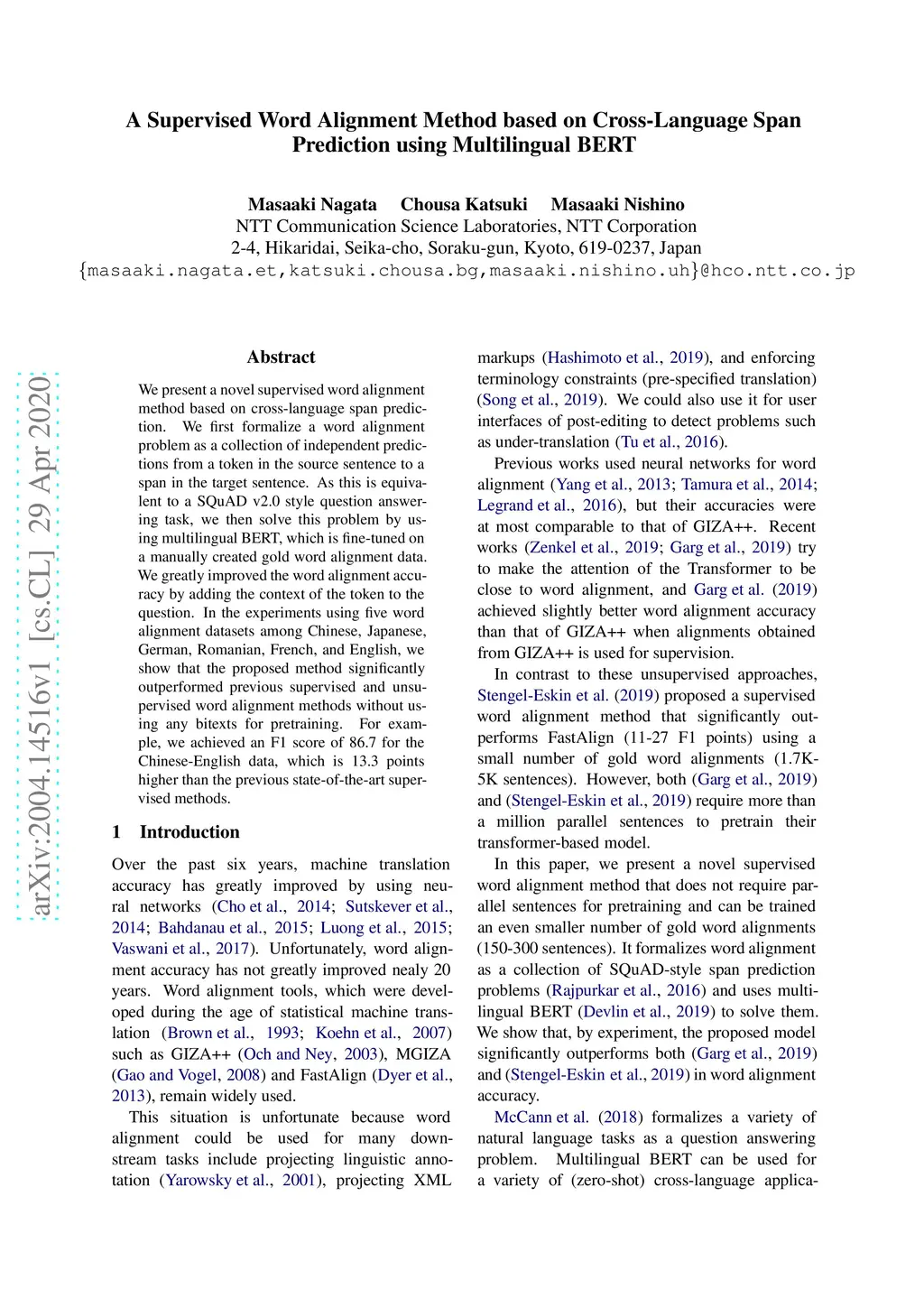 A Supervised Word Alignment Method based on Cross-Language Span Prediction using Multilingual BERT

Masaaki Nagata Chousa Katsuki Masaaki Nishino
NTT Communication Science Laboratories, NTT Corporation
2-4, Hikaridai, Seika-cho, Soraku-gun, Kyoto, 619-0237, Japan
{masaaki.nagata.et,katsuki.chousa.bg,masaaki.nishino.uh}@hco.ntt.co.jp

arXiv:2004.14516v1 [cs.CL] 29 Apr 2020

Abstract

We present a novel supervised word alignment method based on cross-language span prediction. We first formalize a word alignment problem as a collection of independent predictions from a token in the source sentence to a span in the target sentence. As this is equivalent to a SQuAD v2.0 style question answering task, we then solve this problem by using multilingual BERT, which is fine-tuned on a manually created gold word alignment data. We greatly improved the word alignment accuracy by adding the context of the token to the question. In the experiments using five word alignment datasets among Chinese, Japanese, German, Romanian, French, and English, we show that the proposed method significantly outperformed previous supervised and unsupervised word alignment methods without using any bitexts for pretraining. For example, we achieved an F1 score of 86.7 for the Chinese-English data, which is 13.3 points higher than the previous state-of-the-art supervised methods.

1 Introduction

Over the past six years, machine translation accuracy has greatly improved by using neural networks (Cho et al., 2014; Sutskever et al., 2014; Bahdanau et al., 2015; Luong et al., 2015; Vaswani et al., 2017). Unfortunately, word alignment accuracy has not greatly improved nealy 20 years. Word alignment tools, which were developed during the age of statistical machine translation (Brown et al., 1993; Koehn et al., 2007) such as GIZA++ (Och and Ney, 2003), MGIZA (Gao and Vogel, 2008) and FastAlign (Dyer et al., 2013), remain widely used.

This situation is unfortunate because word alignment could be used for many downstream tasks include projecting linguistic annotation (Yarowsky et al., 2001), projecting XML markups (Hashimoto et al., 2019), and enforcing terminology constraints (pre-specified translation) (Song et al., 2019). We could also use it for user interfaces of post-editing to detect problems such as under-translation (Tu et al., 2016).

Previous works used neural networks for word alignment (Yang et al., 2013; Tamura et al., 2014; Legrand et al., 2016), but their accuracies were at most comparable to that of GIZA++. Recent works (Zenkel et al., 2019; Garg et al., 2019) try to make the attention of the Transformer to be close to word alignment, and Garg et al. (2019) achieved slightly better word alignment accuracy than that of GIZA++ when alignments obtained from GIZA++ is used for supervision.

In contrast to these unsupervised approaches, Stengel-Eskin et al. (2019) proposed a supervised word alignment method that significantly outperforms FastAlign (11-27 F1 points) using a small number of gold word alignments (1.7K-5K sentences). However, both (Garg et al., 2019) and (Stengel-Eskin et al., 2019) require more than a million parallel sentences to pretrain their transformer-based model.

In this paper, we present a novel supervised word alignment method that does not require parallel sentences for pretraining and can be trained an even smaller number of gold word alignments (150-300 sentences). It formalizes word alignment as a collection of SQuAD-style span prediction problems (Rajpurkar et al., 2016) and uses multilingual BERT (Devlin et al., 2019) to solve them. We show that, by experiment, the proposed model significantly outperforms both (Garg et al., 2019) and (Stengel-Eskin et al., 2019) in word alignment accuracy.

McCann et al. (2018) formalizes a variety of natural language tasks as a question answering problem. Multilingual BERT can be used for a variety of (zero-shot) cross-language applica-